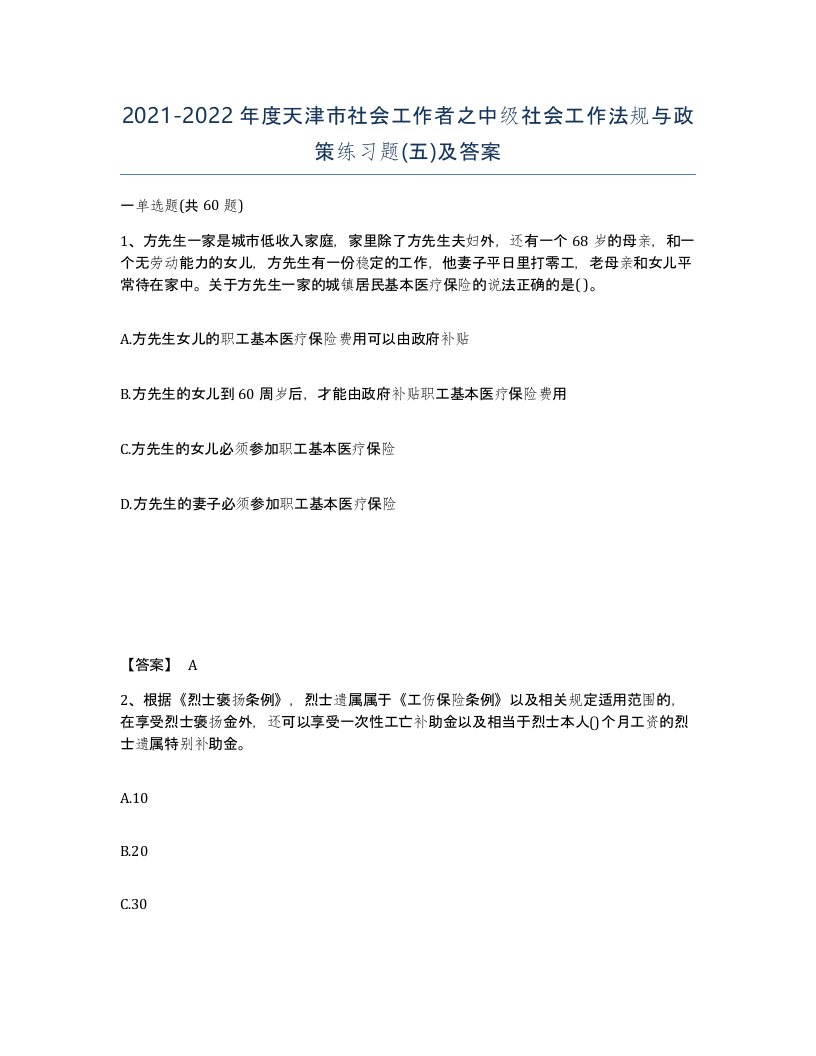 2021-2022年度天津市社会工作者之中级社会工作法规与政策练习题(五)及答案

一单选题(共60题)

1、方先生一家是城市低收入家庭，家里除了方先生夫妇外，还有一个68岁的母亲，和一个无劳动能力的女儿，方先生有一份稳定的工作，他妻子平日里打零工，老母亲和女儿平常待在家中。关于方先生一家的城镇居民基本医疗保险的说法正确的是( )。

A.方先生女儿的职工基本医疗保险费用可以由政府补贴

B.方先生的女儿到60周岁后，才能由政府补贴职工基本医疗保险费用

C.方先生的女儿必须参加职工基本医疗保险

D.方先生的妻子必须参加职工基本医疗保险

【答案】 A

2、根据《烈士褒扬条例》，烈士遗属属于《工伤保险条例》以及相关规定适用范围的，在享受烈士褒扬金外，还可以享受一次性工亡补助金以及相当于烈士本人()个月工资的烈士遗属特别补助金。

A.10

B.20

C.30